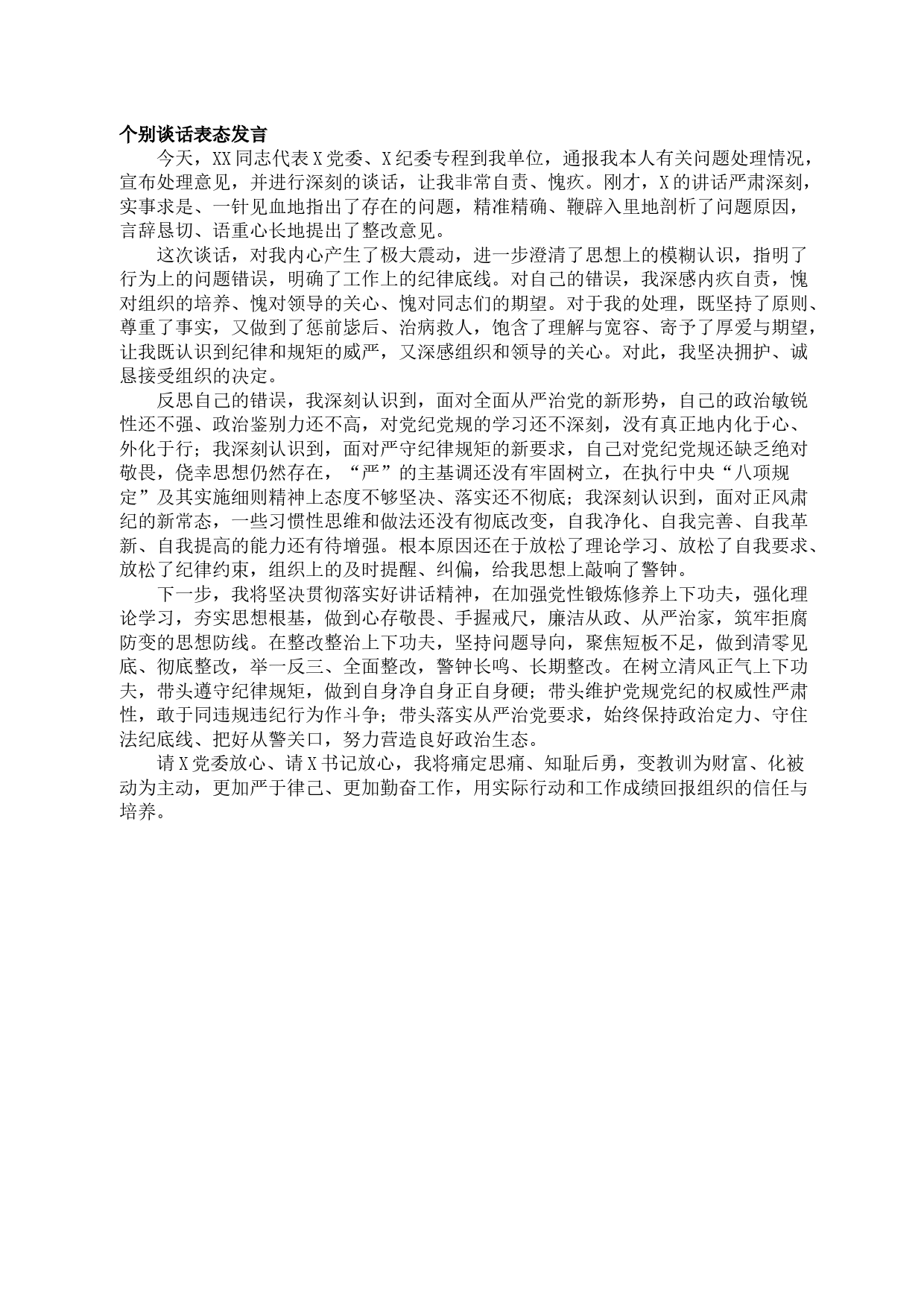 个别谈话表态发言

今天，XX同志代表X党委、X纪委专程到我单位，通报我本人有关问题处理情况，宣布处理意见，并进行深刻的谈话，让我非常自责、愧疚。刚才，X的讲话严肃深刻，实事求是、一针见血地指出了存在的问题，精准精确、鞭辟入里地剖析了问题原因，言辞恳切、语重心长地提出了整改意见。

这次谈话，对我内心产生了极大震动，进一步澄清了思想上的模糊认识，指明了行为上的问题错误，明确了工作上的纪律底线。对自己的错误，我深感内疚自责，愧对组织的培养、愧对领导的关心、愧对同志们的期望。对于我的处理，既坚持了原则、尊重了事实，又做到了惩前毖后、治病救人，饱含了理解与宽容、寄予了厚爱与期望，让我既认识到纪律和规矩的威严，又深感组织和领导的关心。对此，我坚决拥护、诚恳接受组织的决定。

反思自己的错误，我深刻认识到，面对全面从严治党的新形势，自己的政治敏锐性还不强、政治鉴别力还不高，对党纪党规的学习还不深刻，没有真正地内化于心、外化于行；我深刻认识到，面对严守纪律规矩的新要求，自己对党纪党规还缺乏绝对敬畏，侥幸思想仍然存在，“严”的主基调还没有牢固树立，在执行中央“八项规定”及其实施细则精神上态度不够坚决、落实还不彻底；我深刻认识到，面对正风肃纪的新常态，一些习惯性思维和做法还没有彻底改变，自我净化、自我完善、自我革新、自我提高的能力还有待增强。根本原因还在于放松了理论学习、放松了自我要求、放松了纪律约束，组织上的及时提醒、纠偏，给我思想上敲响了警钟。

下一步，我将坚决贯彻落实好讲话精神，在加强党性锻炼修养上下功夫，强化理论学习，夯实思想根基，做到心存敬畏、手握戒尺，廉洁从政、从严治家，筑牢拒腐防变的思想防线。在整改整治上下功夫，坚持问题导向，聚焦短板不足，做到清零见底、彻底整改，举一反三、全面整改，警钟长鸣、长期整改。在树立清风正气上下功夫，带头遵守纪律规矩，做到自身净自身正自身硬；带头维护党规党纪的权威性严肃性，敢于同违规违纪行为作斗争；带头落实从严治党要求，始终保持政治定力、守住法纪底线、把好从警关口，努力营造良好政治生态。

请X党委放心、请X书记放心，我将痛定思痛、知耻后勇，变教训为财富、化被动为主动，更加严于律己、更加勤奋工作，用实际行动和工作成绩回报组织的信任与培养。